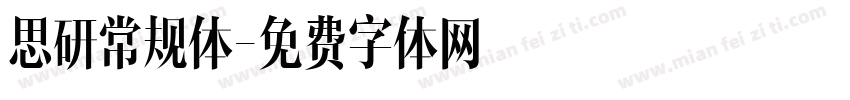 思研常规体-免费字体网

www.mian fei zi ti.com www.mian fei zi ti.com www.mian fei zi ti.com www.mian fei zi ti.com